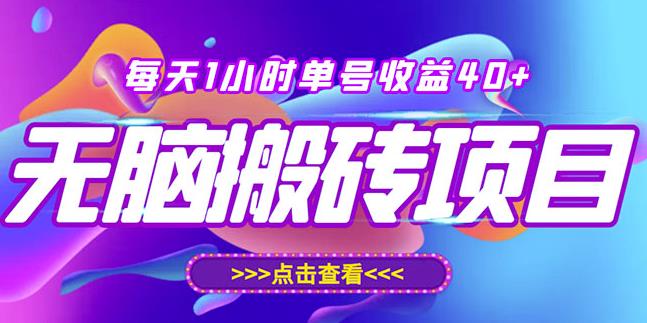 每天1小时单号收益40+

无脑搬砖项目

>>>点击查看<<<